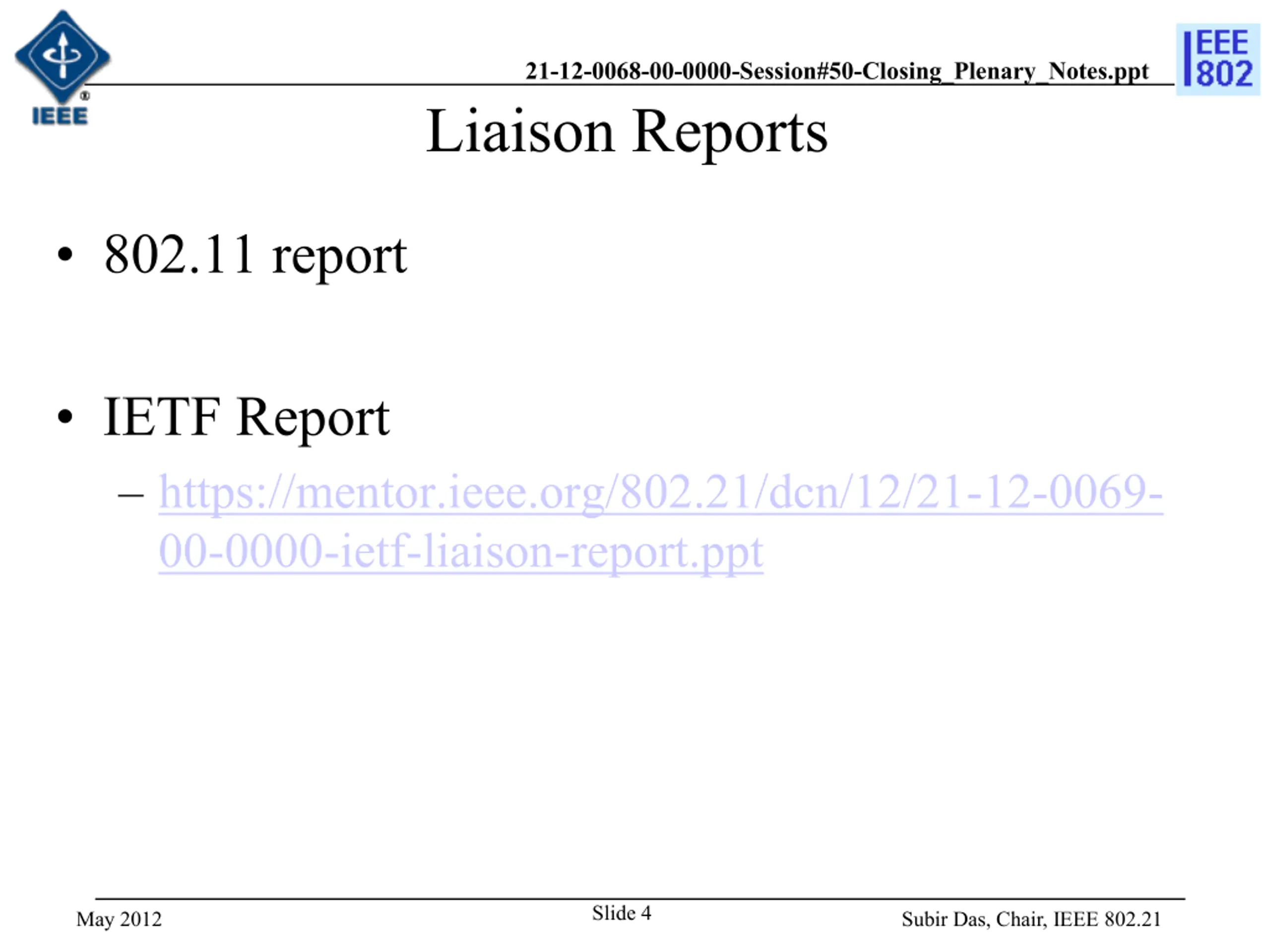 IEEE

21-12-0068-00-0000-Session#50-Closing_Plenary_Notes.ppt

IEEE 802

Liaison Reports

• 802.11 report

• IETF Report

– https://mentor.ieee.org/802.21/dcn/12/21-12-0069-00-0000-ietf-liaison-report.ppt

May 2012

Slide 4

Subir Das, Chair, IEEE 802.21